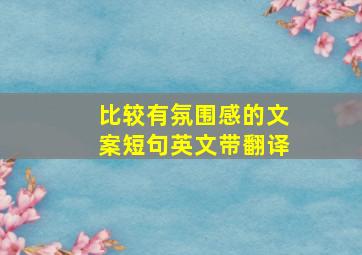 比较有氛围感的文案短句英文带翻译